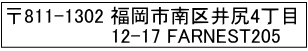 〒811-1302 福岡市南区井尻4丁目
12-17 FARNEST205